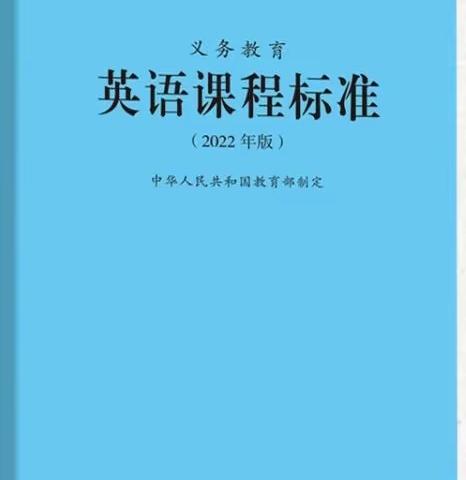 义务教育
英语课程标准
（2022 年版）
中华人民共和国教育部制定